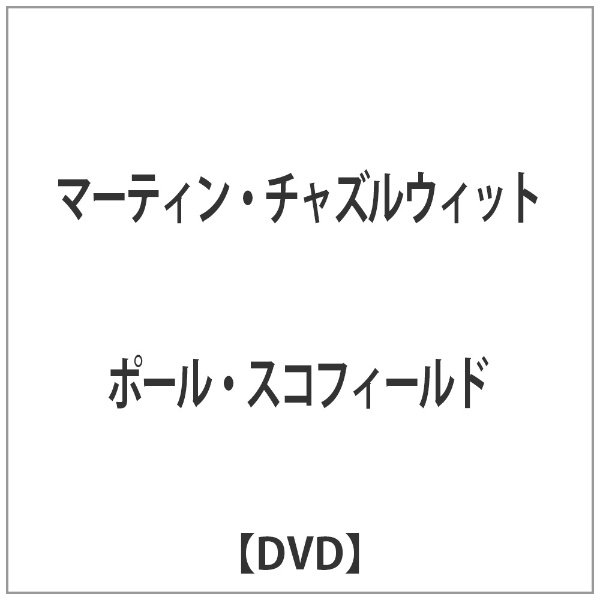 マーティン・チャズルウィット

ポール・スコフィールド

【DVD】